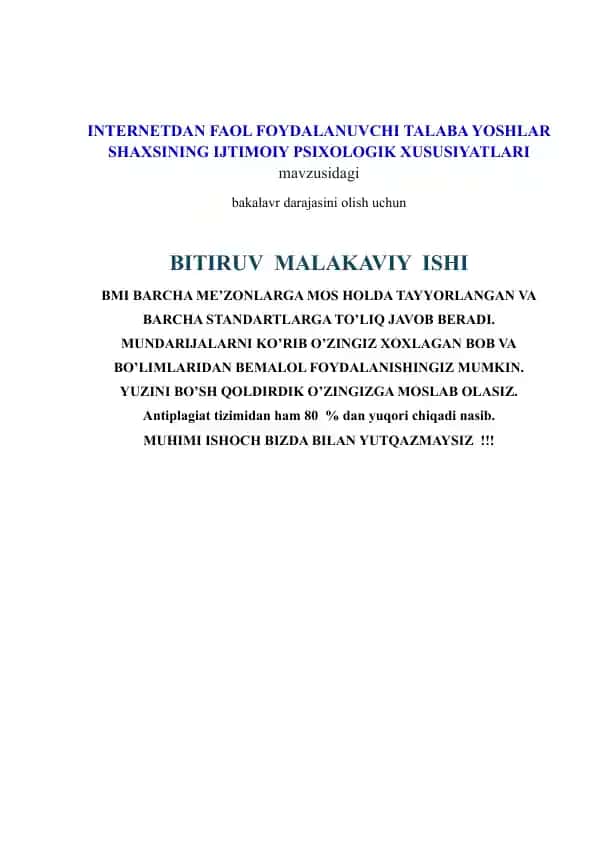 INTERNETDAN FAOL FOYDALANUVCHI TALABA YOSHLAR SHAXSINING IJTIMOIY PSIXOLOGIK XUSUSIYATLARI
mavzusidagi

bakalavr darajasini olish uchun

BITIRUV MALAKAVIY ISHI

BMI BARCHA ME'ZONLARGA MOS HOLDA TAYYORLANGAN VA BARCHA STANDARTLARGA TO'LIQ JAVOB BERADI. MUNDARIJALARNI KO'RIB O'ZINGIZ XOXLAGAN BOB VA BO'LIMLARIDAN BEMALOL FOYDALANISHINGIZ MUMKIN. YUZINI BO'SH QOLDIRDIK O'ZINGIZGA MOSLAB OLASIZ.
Antiplagiat tizimidan ham 80 % dan yuqori chiqadi nasib.
MUHIMI ISHOCH BIZDA BILAN YUTQAZMAYSIZ !!!